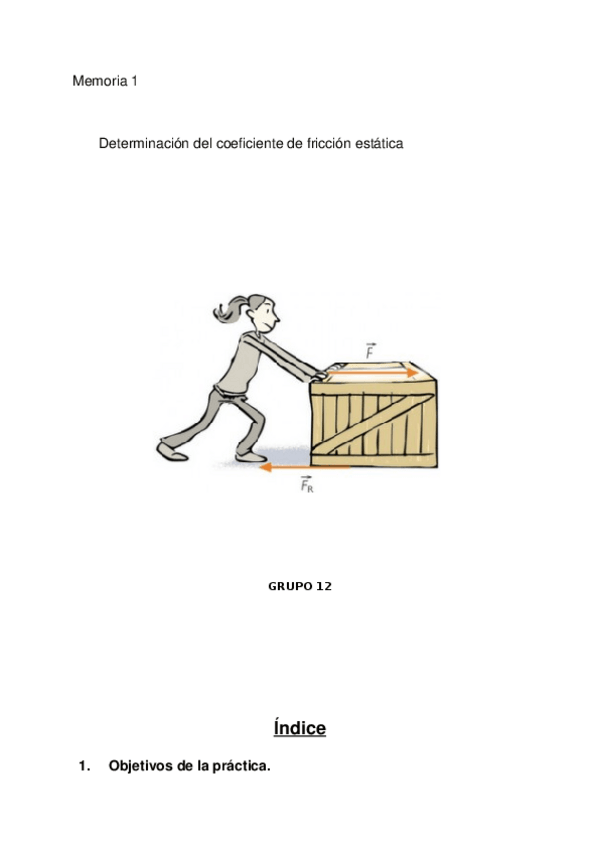 Memoria 1

Determinación del coeficiente de fricción estática

$\vec{F}$

$\vec{F}_R$

GRUPO 12

Índice

1. Objetivos de la práctica.